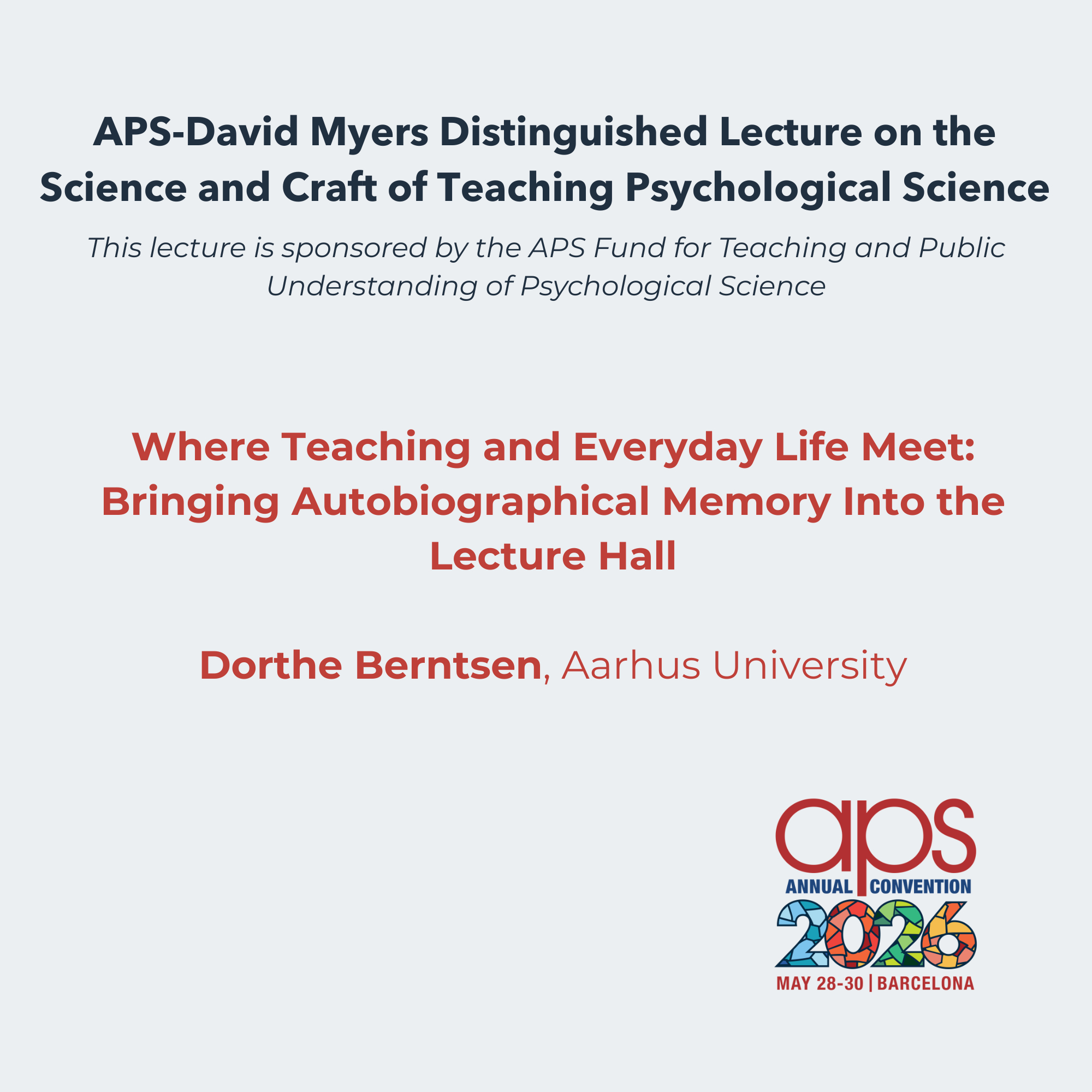 APS-David Myers Distinguished Lecture on the Science and Craft of Teaching Psychological Science

This lecture is sponsored by the APS Fund for Teaching and Public Understanding of Psychological Science

Where Teaching and Everyday Life Meet: Bringing Autobiographical Memory Into the Lecture Hall

Dorthe Berntsen, Aarhus University

aps
ANNUAL CONVENTION
2026
MAY 28-30 | BARCELONA